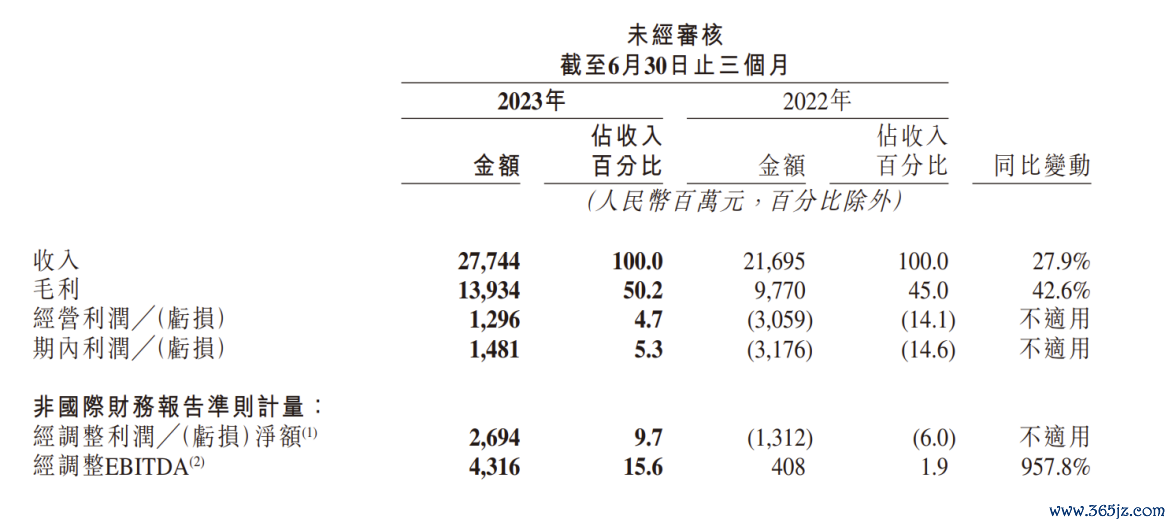 未經審核
截至6月30日止三個月

| | 2023年 金額 | 2023年 佔收入百分比 | 2022年 金額 | 2022年 佔收入百分比 | 同比變動 |
|---|---|---|---|---|---|
| | (人民幣百萬元，百分比除外) | | | | |
| 收入 | 27,744 | 100.0 | 21,695 | 100.0 | 27.9% |
| 毛利 | 13,934 | 50.2 | 9,770 | 45.0 | 42.6% |
| 經營利潤／(虧損) | 1,296 | 4.7 | (3,059) | (14.1) | 不適用 |
| 期內利潤／(虧損) | 1,481 | 5.3 | (3,176) | (14.6) | 不適用 |
| 非國際財務報告準則計量： | | | | | |
| 經調整利潤／(虧損)淨額$^{(1)}$ | 2,694 | 9.7 | (1,312) | (6.0) | 不適用 |
| 經調整EBITDA$^{(2)}$ | 4,316 | 15.6 | 408 | 1.9 | 957.8% |

www.365jz.com